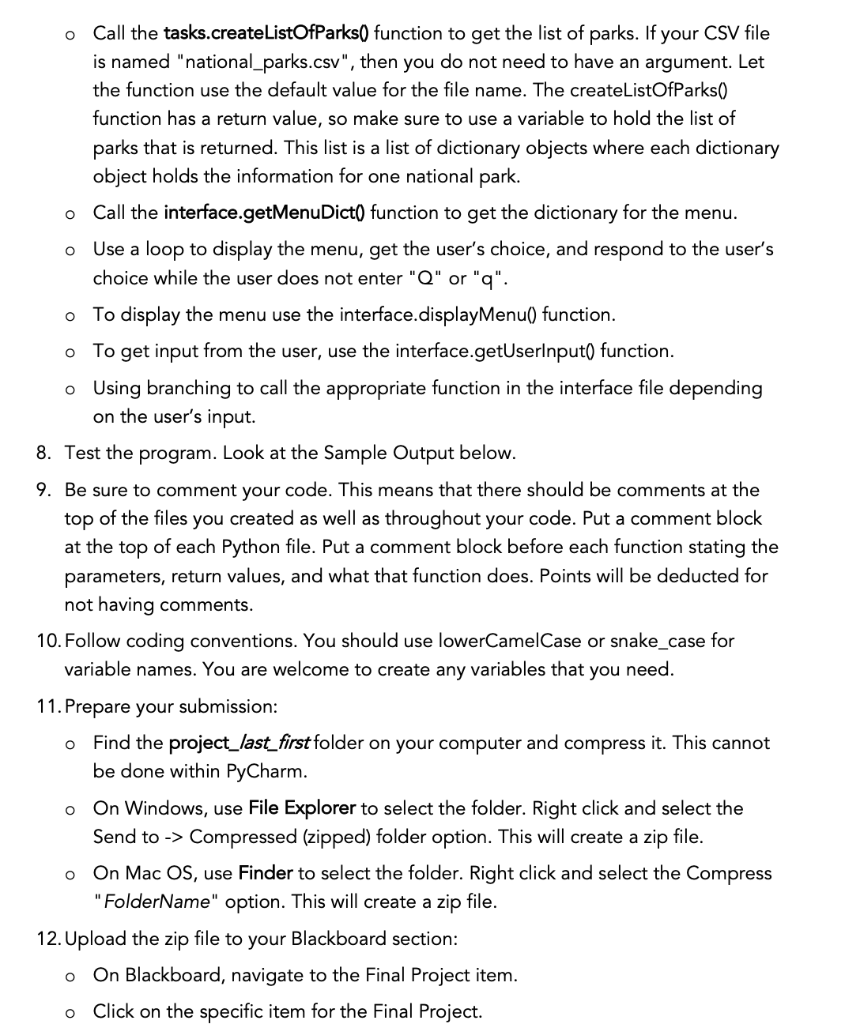 o Call the tasks.createListOfParks() function to get the list of parks. If your CSV file is named "national_parks.csv", then you do not need to have an argument. Let the function use the default value for the file name. The createListOfParks() function has a return value, so make sure to use a variable to hold the list of parks that is returned. This list is a list of dictionary objects where each dictionary object holds the information for one national park.

o Call the interface.getMenuDict() function to get the dictionary for the menu.

o Use a loop to display the menu, get the user's choice, and respond to the user's choice while the user does not enter "Q" or "q".

o To display the menu use the interface.displayMenu() function.

o To get input from the user, use the interface.getUserInput() function.

o Using branching to call the appropriate function in the interface file depending on the user's input.

8. Test the program. Look at the Sample Output below.

9. Be sure to comment your code. This means that there should be comments at the top of the files you created as well as throughout your code. Put a comment block at the top of each Python file. Put a comment block before each function stating the parameters, return values, and what that function does. Points will be deducted for not having comments.

10. Follow coding conventions. You should use lowerCamelCase or snake_case for variable names. You are welcome to create any variables that you need.

11. Prepare your submission:

o Find the project_last_first folder on your computer and compress it. This cannot be done within PyCharm.

o On Windows, use File Explorer to select the folder. Right click and select the Send to -> Compressed (zipped) folder option. This will create a zip file.

o On Mac OS, use Finder to select the folder. Right click and select the Compress "FolderName" option. This will create a zip file.

12. Upload the zip file to your Blackboard section:

o On Blackboard, navigate to the Final Project item.

o Click on the specific item for the Final Project.